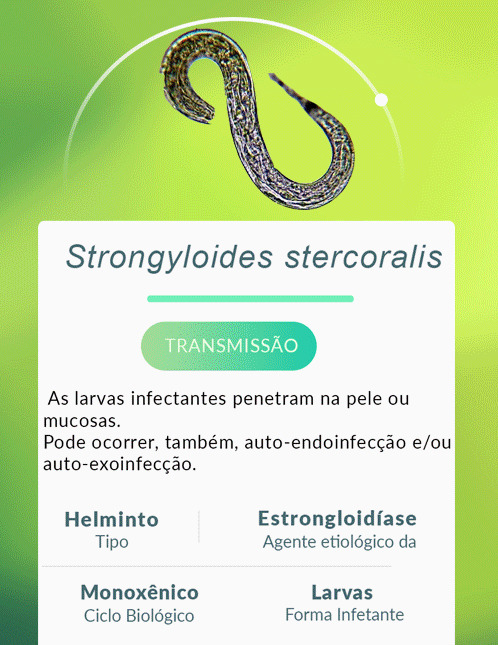 Strongyloides stercoralis

TRANSMISSÃO

As larvas infectantes penetram na pele ou mucosas.
Pode ocorrer, também, auto-endoinfecção e/ou auto-exoinfecção.

Helminto
Tipo

Estrongloidíase
Agente etiológico da

Monoxênico
Ciclo Biológico

Larvas
Forma Infetante